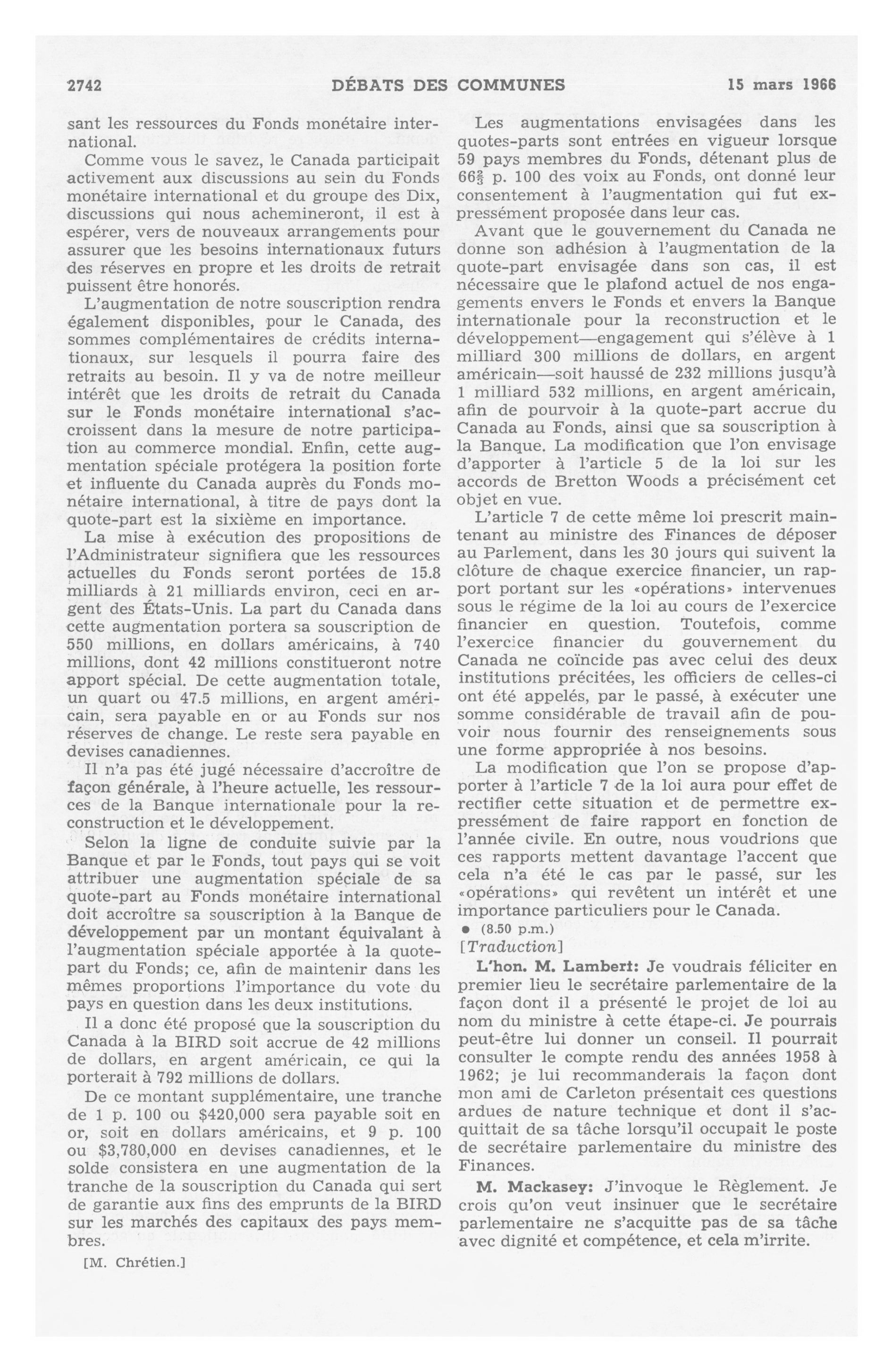 2742 DÉBATS DES COMMUNES 15 mars 1966

sant les ressources du Fonds monétaire international.

Comme vous le savez, le Canada participait activement aux discussions au sein du Fonds monétaire international et du groupe des Dix, discussions qui nous achemineront, il est à espérer, vers de nouveaux arrangements pour assurer que les besoins internationaux futurs des réserves en propre et les droits de retrait puissent être honorés.

L'augmentation de notre souscription rendra également disponibles, pour le Canada, des sommes complémentaires de crédits internationaux, sur lesquels il pourra faire des retraits au besoin. Il y va de notre meilleur intérêt que les droits de retrait du Canada sur le Fonds monétaire international s'accroissent dans la mesure de notre participation au commerce mondial. Enfin, cette augmentation spéciale protégera la position forte et influente du Canada auprès du Fonds monétaire international, à titre de pays dont la quote-part est la sixième en importance.

La mise à exécution des propositions de l'Administrateur signifiera que les ressources actuelles du Fonds seront portées de 15.8 milliards à 21 milliards environ, ceci en argent des États-Unis. La part du Canada dans cette augmentation portera sa souscription de 550 millions, en dollars américains, à 740 millions, dont 42 millions constitueront notre apport spécial. De cette augmentation totale, un quart ou 47.5 millions, en argent américain, sera payable en or au Fonds sur nos réserves de change. Le reste sera payable en devises canadiennes.

Il n'a pas été jugé nécessaire d'accroître de façon générale, à l'heure actuelle, les ressources de la Banque internationale pour la reconstruction et le développement.

Selon la ligne de conduite suivie par la Banque et par le Fonds, tout pays qui se voit attribuer une augmentation spéciale de sa quote-part au Fonds monétaire international doit accroître sa souscription à la Banque de développement par un montant équivalant à l'augmentation spéciale apportée à la quote-part du Fonds; ce, afin de maintenir dans les mêmes proportions l'importance du vote du pays en question dans les deux institutions.

Il a donc été proposé que la souscription du Canada à la BIRD soit accrue de 42 millions de dollars, en argent américain, ce qui la porterait à 792 millions de dollars.

De ce montant supplémentaire, une tranche de 1 p. 100 ou $420,000 sera payable soit en or, soit en dollars américains, et 9 p. 100 ou $3,780,000 en devises canadiennes, et le solde consistera en une augmentation de la tranche de la souscription du Canada qui sert de garantie aux fins des emprunts de la BIRD sur les marchés des capitaux des pays membres.

[M. Chrétien.]

Les augmentations envisagées dans les quotes-parts sont entrées en vigueur lorsque 59 pays membres du Fonds, détenant plus de $66\frac{2}{3}$ p. 100 des voix au Fonds, ont donné leur consentement à l'augmentation qui fut expressément proposée dans leur cas.

Avant que le gouvernement du Canada ne donne son adhésion à l'augmentation de la quote-part envisagée dans son cas, il est nécessaire que le plafond actuel de nos engagements envers le Fonds et envers la Banque internationale pour la reconstruction et le développement—engagement qui s'élève à 1 milliard 300 millions de dollars, en argent américain—soit haussé de 232 millions jusqu'à 1 milliard 532 millions, en argent américain, afin de pourvoir à la quote-part accrue du Canada au Fonds, ainsi que sa souscription à la Banque. La modification que l'on envisage d'apporter à l'article 5 de la loi sur les accords de Bretton Woods a précisément cet objet en vue.

L'article 7 de cette même loi prescrit maintenant au ministre des Finances de déposer au Parlement, dans les 30 jours qui suivent la clôture de chaque exercice financier, un rapport portant sur les «opérations» intervenues sous le régime de la loi au cours de l'exercice financier en question. Toutefois, comme l'exercice financier du gouvernement du Canada ne coïncide pas avec celui des deux institutions précitées, les officiers de celles-ci ont été appelés, par le passé, à exécuter une somme considérable de travail afin de pouvoir nous fournir des renseignements sous une forme appropriée à nos besoins.

La modification que l'on se propose d'apporter à l'article 7 de la loi aura pour effet de rectifier cette situation et de permettre expressément de faire rapport en fonction de l'année civile. En outre, nous voudrions que ces rapports mettent davantage l'accent que cela n'a été le cas par le passé, sur les «opérations» qui revêtent un intérêt et une importance particuliers pour le Canada.

● (8.50 p.m.)

[Traduction]

L'hon. M. Lambert: Je voudrais féliciter en premier lieu le secrétaire parlementaire de la façon dont il a présenté le projet de loi au nom du ministre à cette étape-ci. Je pourrais peut-être lui donner un conseil. Il pourrait consulter le compte rendu des années 1958 à 1962; je lui recommanderais la façon dont mon ami de Carleton présentait ces questions ardues de nature technique et dont il s'acquittait de sa tâche lorsqu'il occupait le poste de secrétaire parlementaire du ministre des Finances.

M. Mackasey: J'invoque le Règlement. Je crois qu'on veut insinuer que le secrétaire parlementaire ne s'acquitte pas de sa tâche avec dignité et compétence, et cela m'irrite.